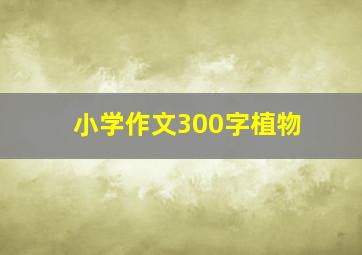 小学作文300字植物